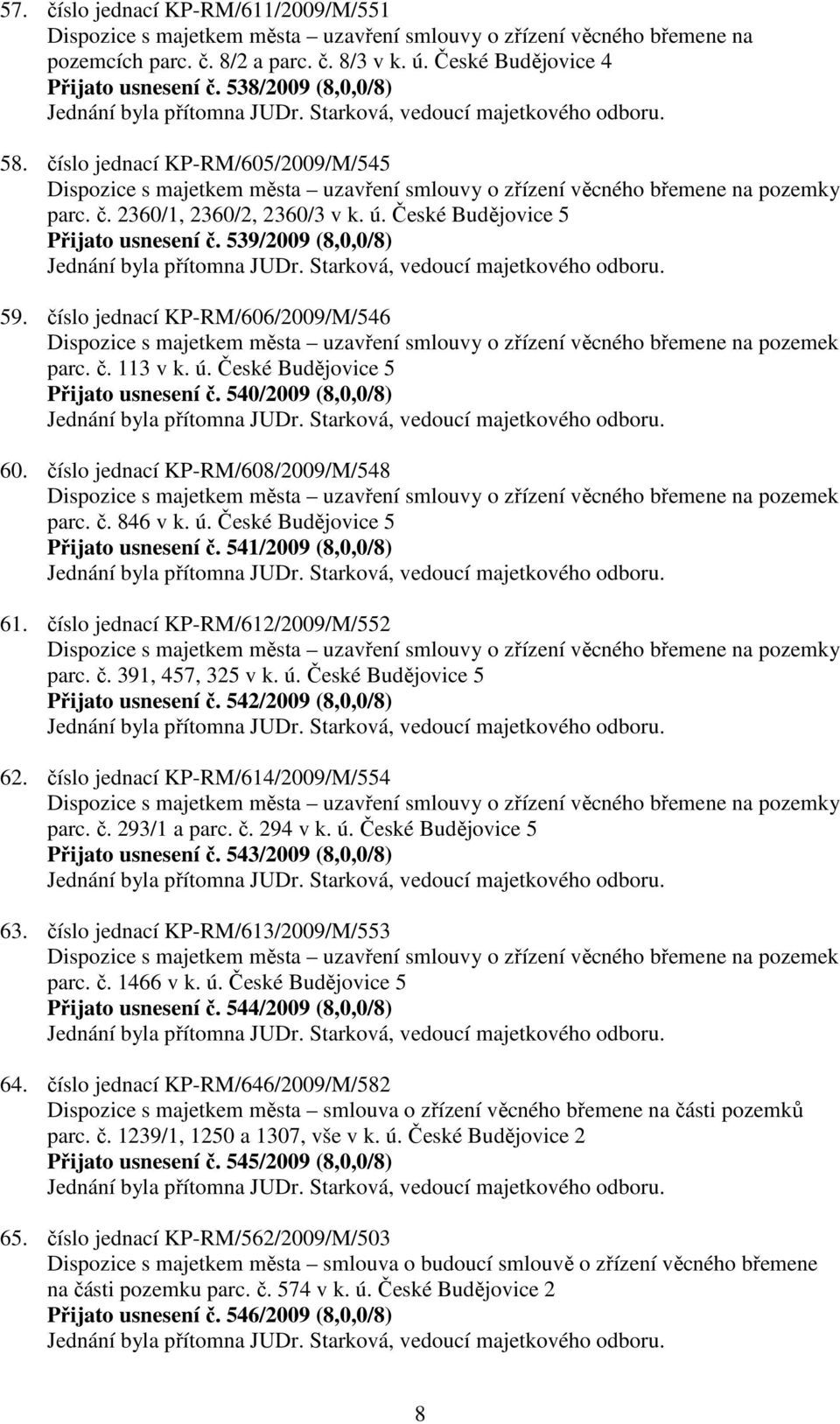 57. číslo jednací KP-RM/611/2009/M/551
Dispozice s majetkem města – uzavření smlouvy o zřízení věcného břemene na pozemcích parc. č. 8/2 a parc. č. 8/3 v k. ú. České Budějovice 4
Přijato usnesení č. 538/2009 (8,0,0/8)
Jednání byla přítomna JUDr. Starková, vedoucí majetkového odboru.

58. číslo jednací KP-RM/605/2009/M/545
Dispozice s majetkem města – uzavření smlouvy o zřízení věcného břemene na pozemky parc. č. 2360/1, 2360/2, 2360/3 v k. ú. České Budějovice 5
Přijato usnesení č. 539/2009 (8,0,0/8)
Jednání byla přítomna JUDr. Starková, vedoucí majetkového odboru.

59. číslo jednací KP-RM/606/2009/M/546
Dispozice s majetkem města – uzavření smlouvy o zřízení věcného břemene na pozemek parc. č. 113 v k. ú. České Budějovice 5
Přijato usnesení č. 540/2009 (8,0,0/8)
Jednání byla přítomna JUDr. Starková, vedoucí majetkového odboru.

60. číslo jednací KP-RM/608/2009/M/548
Dispozice s majetkem města – uzavření smlouvy o zřízení věcného břemene na pozemek parc. č. 846 v k. ú. České Budějovice 5
Přijato usnesení č. 541/2009 (8,0,0/8)
Jednání byla přítomna JUDr. Starková, vedoucí majetkového odboru.

61. číslo jednací KP-RM/612/2009/M/552
Dispozice s majetkem města – uzavření smlouvy o zřízení věcného břemene na pozemky parc. č. 391, 457, 325 v k. ú. České Budějovice 5
Přijato usnesení č. 542/2009 (8,0,0/8)
Jednání byla přítomna JUDr. Starková, vedoucí majetkového odboru.

62. číslo jednací KP-RM/614/2009/M/554
Dispozice s majetkem města – uzavření smlouvy o zřízení věcného břemene na pozemky parc. č. 293/1 a parc. č. 294 v k. ú. České Budějovice 5
Přijato usnesení č. 543/2009 (8,0,0/8)
Jednání byla přítomna JUDr. Starková, vedoucí majetkového odboru.

63. číslo jednací KP-RM/613/2009/M/553
Dispozice s majetkem města – uzavření smlouvy o zřízení věcného břemene na pozemek parc. č. 1466 v k. ú. České Budějovice 5
Přijato usnesení č. 544/2009 (8,0,0/8)
Jednání byla přítomna JUDr. Starková, vedoucí majetkového odboru.

64. číslo jednací KP-RM/646/2009/M/582
Dispozice s majetkem města – smlouva o zřízení věcného břemene na části pozemků parc. č. 1239/1, 1250 a 1307, vše v k. ú. České Budějovice 2
Přijato usnesení č. 545/2009 (8,0,0/8)
Jednání byla přítomna JUDr. Starková, vedoucí majetkového odboru.

65. číslo jednací KP-RM/562/2009/M/503
Dispozice s majetkem města – smlouva o budoucí smlouvě o zřízení věcného břemene na části pozemku parc. č. 574 v k. ú. České Budějovice 2
Přijato usnesení č. 546/2009 (8,0,0/8)
Jednání byla přítomna JUDr. Starková, vedoucí majetkového odboru.

8